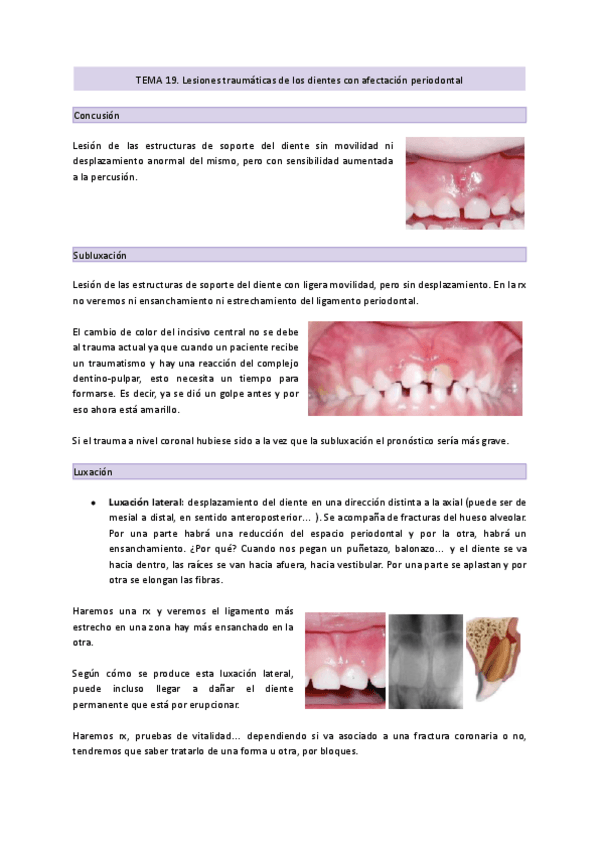 TEMA 19. Lesiones traumáticas de los dientes con afectación periodontal

Concusión

Lesión de las estructuras de soporte del diente sin movilidad ni desplazamiento anormal del mismo, pero con sensibilidad aumentada a la percusión.

Subluxación

Lesión de las estructuras de soporte del diente con ligera movilidad, pero sin desplazamiento. En la rx no veremos ni ensanchamiento ni estrechamiento del ligamento periodontal.

El cambio de color del incisivo central no se debe al trauma actual ya que cuando un paciente recibe un traumatismo y hay una reacción del complejo dentino-pulpar, esto necesita un tiempo para formarse. Es decir, ya se dió un golpe antes y por eso ahora está amarillo.

Si el trauma a nivel coronal hubiese sido a la vez que la subluxación el pronóstico sería más grave.

Luxación

• Luxación lateral: desplazamiento del diente en una dirección distinta a la axial (puede ser de mesial a distal, en sentido anteroposterior… ). Se acompaña de fracturas del hueso alveolar. Por una parte habrá una reducción del espacio periodontal y por la otra, habrá un ensanchamiento. ¿Por qué? Cuando nos pegan un puñetazo, balonazo… y el diente se va hacia dentro, las raíces se van hacia afuera, hacia vestibular. Por una parte se aplastan y por otra se elongan las fibras.

Haremos una rx y veremos el ligamento más estrecho en una zona hay más ensanchado en la otra.

Según cómo se produce esta luxación lateral, puede incluso llegar a dañar el diente permanente que está por erupcionar.

Haremos rx, pruebas de vitalidad… dependiendo si va asociado a una fractura coronaria o no, tendremos que saber tratarlo de una forma u otra, por bloques.